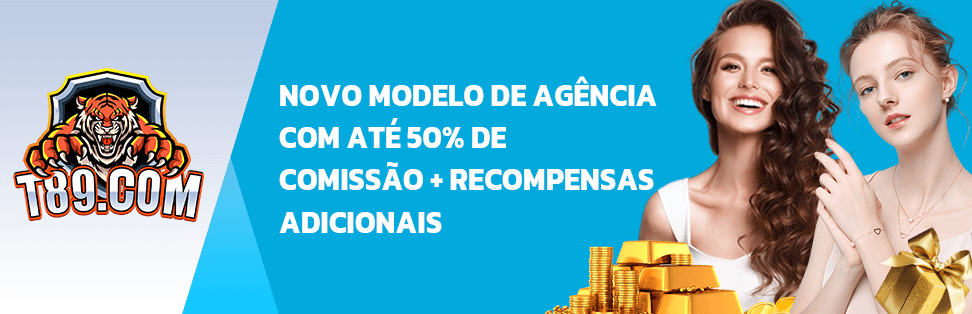 T89.COM

NOVO MODELO DE AGÊNCIA COM ATÉ 50% DE COMISSÃO + RECOMPENSAS ADICIONAIS